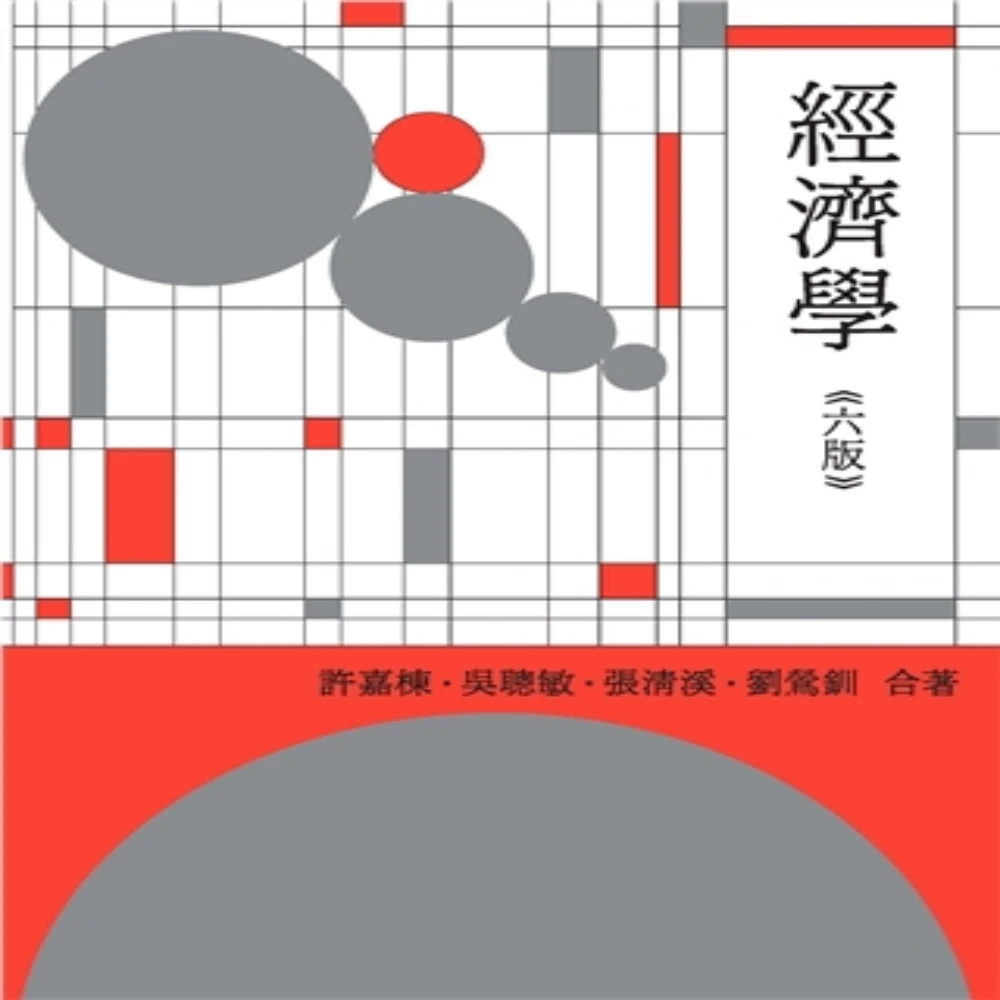 經濟學

《六版》

許嘉棟・吳聰敏・張清溪・劉鶯釧 合著